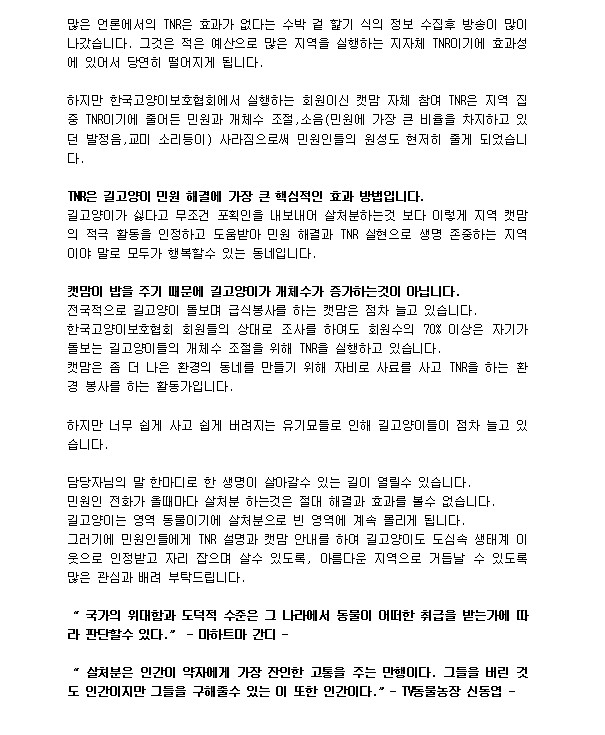 많은 언론에서의 TNR은 효과가 없다는 수박 겉 핥기 식의 정보 수집후 방송이 많이 나갔습니다. 그것은 적은 예산으로 많은 지역을 실행하는 지자체 TNR이기에 효과성에 있어서 당연히 떨어지게 됩니다.

하지만 한국고양이보호협회에서 실행하는 회원이신 캣맘 자체 참여 TNR은 지역 집중 TNR이기에 줄어든 민원과 개체수 조절,소음(민원에 가장 큰 비율을 차지하고 있던 발정음,교미 소리등이) 사라짐으로써 민원인들의 원성도 현저히 줄게 되었습니다.

TNR은 길고양이 민원 해결에 가장 큰 핵심적인 효과 방법입니다.
길고양이가 싫다고 무조건 포획인을 내보내어 살처분하는것 보다 이렇게 지역 캣맘의 적극 활동을 인정하고 도움받아 민원 해결과 TNR 실현으로 생명 존중하는 지역이야 말로 모두가 행복할수 있는 동네입니다.

캣맘이 밥을 주기 때문에 길고양이가 개체수가 증가하는것이 아닙니다.
전국적으로 길고양이 돌보며 급식봉사를 하는 캣맘은 점차 늘고 있습니다.
한국고양이보호협회 회원들의 상대로 조사를 하여도 회원수의 70% 이상은 자기가 돌보는 길고양이들의 개체수 조절을 위해 TNR을 실행하고 있습니다.
캣맘은 좀 더 나은 환경의 동네를 만들기 위해 자비로 사료를 사고 TNR을 하는 환경 봉사를 하는 활동가입니다.

하지만 너무 쉽게 사고 쉽게 버려지는 유기묘들로 인해 길고양이들이 점차 늘고 있습니다.

담당자님의 말 한마디로 한 생명이 살아갈수 있는 길이 열릴수 있습니다.
민원인 전화가 올때마다 살처분 하는것은 절대 해결과 효과를 볼수 없습니다.
길고양이는 영역 동물이기에 살처분으로 빈 영역에 계속 몰리게 됩니다.
그러기에 민원인들에게 TNR 설명과 캣맘 안내를 하여 길고양이도 도심속 생태계 이웃으로 인정받고 자리 잡으며 살수 있도록, 아름다운 지역으로 거듭날 수 있도록 많은 관심과 배려 부탁드립니다.

" 국가의 위대함과 도덕적 수준은 그 나라에서 동물이 어떠한 취급을 받는가에 따라 판단할수 있다." - 마하트마 간디 -

" 살처분은 인간이 약자에게 가장 잔인한 고통을 주는 만행이다. 그들을 버린 것도 인간이지만 그들을 구해줄수 있는 이 또한 인간이다." - TV동물농장 신동엽 -